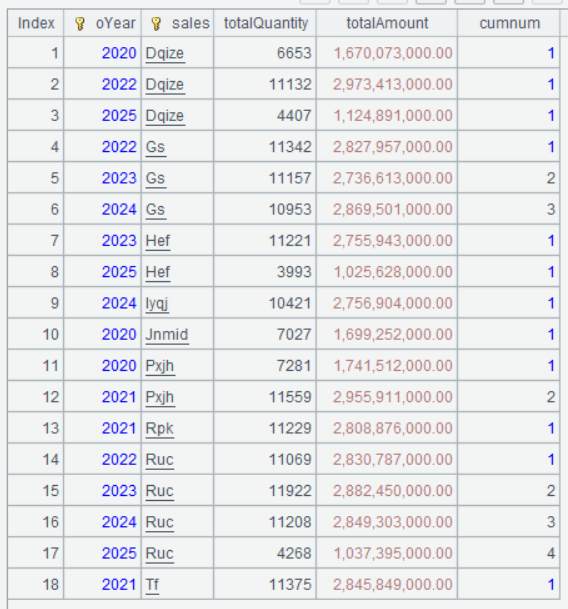 | Index | oYear | sales | totalQuantity | totalAmount | cumnum |
|---|---|---|---|---|---|
| 1 | 2020 | Dqize | 6653 | 1,670,073,000.00 | 1 |
| 2 | 2022 | Dqize | 11132 | 2,973,413,000.00 | 1 |
| 3 | 2025 | Dqize | 4407 | 1,124,891,000.00 | 1 |
| 4 | 2022 | Gs | 11342 | 2,827,957,000.00 | 1 |
| 5 | 2023 | Gs | 11157 | 2,736,613,000.00 | 2 |
| 6 | 2024 | Gs | 10953 | 2,869,501,000.00 | 3 |
| 7 | 2023 | Hef | 11221 | 2,755,943,000.00 | 1 |
| 8 | 2025 | Hef | 3993 | 1,025,628,000.00 | 1 |
| 9 | 2024 | Iyqj | 10421 | 2,756,904,000.00 | 1 |
| 10 | 2020 | Jnmid | 7027 | 1,699,252,000.00 | 1 |
| 11 | 2020 | Pxjh | 7281 | 1,741,512,000.00 | 1 |
| 12 | 2021 | Pxjh | 11559 | 2,955,911,000.00 | 2 |
| 13 | 2021 | Rpk | 11229 | 2,808,876,000.00 | 1 |
| 14 | 2022 | Ruc | 11069 | 2,830,787,000.00 | 1 |
| 15 | 2023 | Ruc | 11922 | 2,882,450,000.00 | 2 |
| 16 | 2024 | Ruc | 11208 | 2,849,303,000.00 | 3 |
| 17 | 2025 | Ruc | 4268 | 1,037,395,000.00 | 4 |
| 18 | 2021 | Tf | 11375 | 2,845,849,000.00 | 1 |